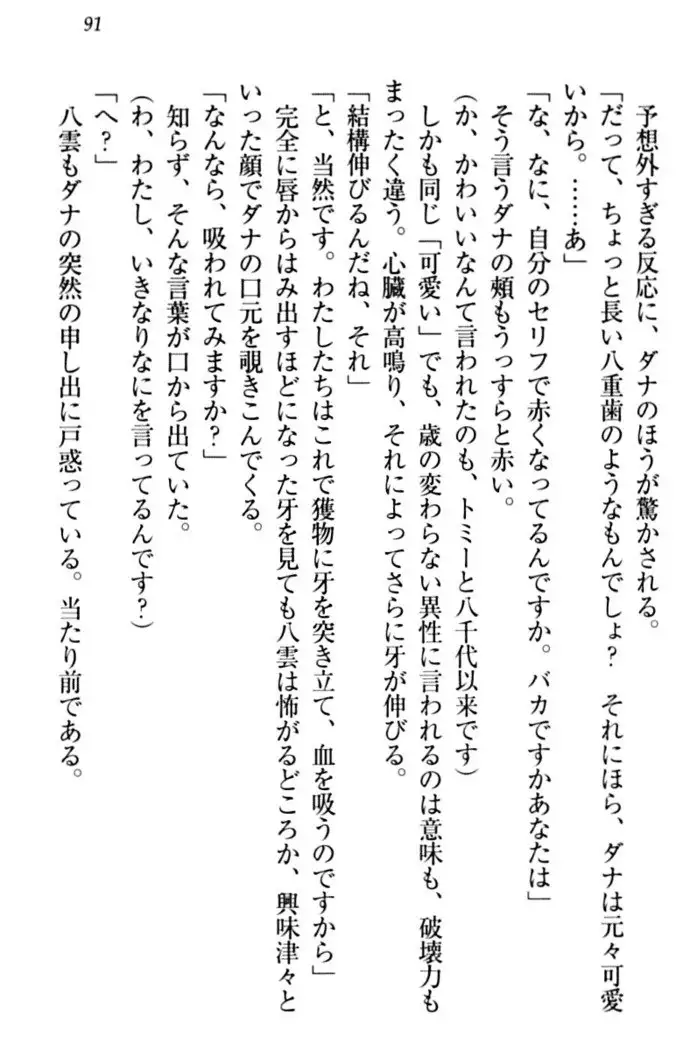 91

予想外すぎる反応に、ダナのほうが驚かされる。

「だって、ちょっと長い八重歯のようなもんでしょ？　それにほら、ダナは元々可愛いから。……あ」

「な、なに、自分のセリフで赤くなってるんですか。バカですかあなたは」

そう言うダナの頬もうっすらと赤い。

（か、かわいいなんて言われたのも、トミーと八千代以来です）

しかも同じ「可愛い」でも、歳の変わらない異性に言われるのは意味も、破壊力もまったく違う。心臓が高鳴り、それによってさらに牙が伸びる。

「結構伸びるんだね、それ」

「と、当然です。わたしたちはこれで獲物に牙を突き立て、血を吸うのですから」

完全に唇からはみ出すほどになった牙を見ても八雲は怖がるどころか、興味津々といった顔でダナの口元を覗きこんでくる。

「なんなら、吸われてみますか？」

知らず、そんな言葉が口から出ていた。

（わ、わたし、いきなりなにを言ってるんです？）

「へ？」

八雲もダナの突然の申し出に戸惑っている。当たり前である。